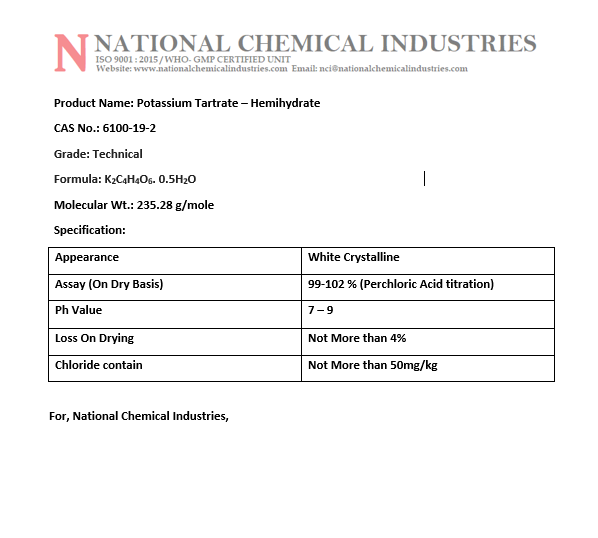 N NATIONAL CHEMICAL INDUSTRIES
ISO 9001 : 2015 / WHO- GMP CERTIFIED UNIT
Website: www.nationalchemicalindustries.com Email: nci@nationalchemicalindustries.com

Product Name: Potassium Tartrate – Hemihydrate

CAS No.: 6100-19-2

Grade: Technical

Formula: $K_2C_4H_4O_6$. $0.5H_2O$

Molecular Wt.: 235.28 g/mole

Specification:

| Appearance | White Crystalline |
|---|---|
| Assay (On Dry Basis) | 99-102 % (Perchloric Acid titration) |
| Ph Value | 7 – 9 |
| Loss On Drying | Not More than 4% |
| Chloride contain | Not More than 50mg/kg |

For, National Chemical Industries,